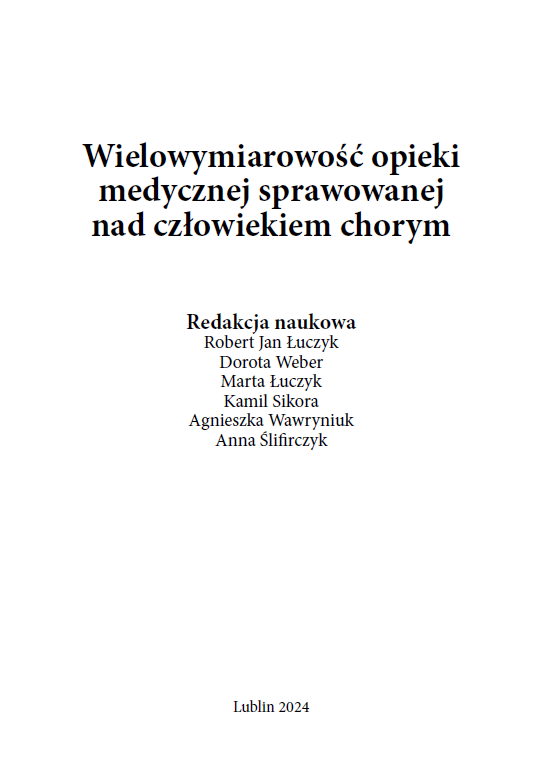 Wielowymiarowość opieki medycznej sprawowanej nad człowiekiem chorym

Redakcja naukowa
Robert Jan Łuczyk
Dorota Weber
Marta Łuczyk
Kamil Sikora
Agnieszka Wawryniuk
Anna Ślifirczyk

Lublin 2024